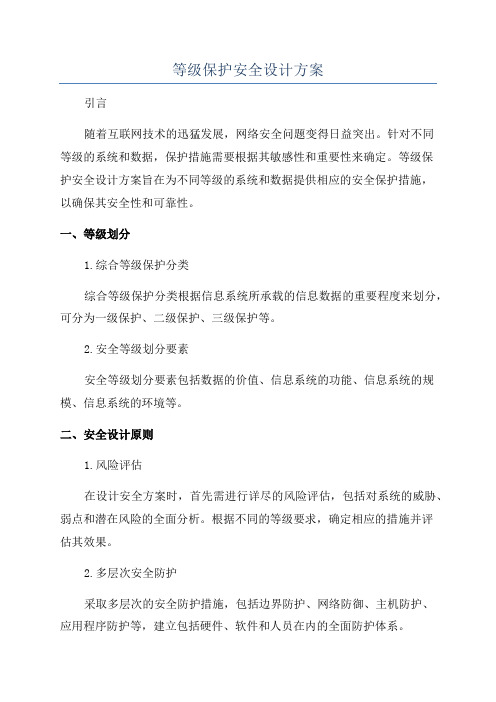 等级保护安全设计方案

引言

随着互联网技术的迅猛发展，网络安全问题变得日益突出。针对不同等级的系统和数据，保护措施需要根据其敏感性和重要性来确定。等级保护安全设计方案旨在为不同等级的系统和数据提供相应的安全保护措施，以确保其安全性和可靠性。

一、等级划分

1. 综合等级保护分类

综合等级保护分类根据信息系统所承载的信息数据的重要程度来划分，可分为一级保护、二级保护、三级保护等。

2. 安全等级划分要素

安全等级划分要素包括数据的价值、信息系统的功能、信息系统的规模、信息系统的环境等。

二、安全设计原则

1. 风险评估

在设计安全方案时，首先需进行详尽的风险评估，包括对系统的威胁、弱点和潜在风险的全面分析。根据不同的等级要求，确定相应的措施并评估其效果。

2. 多层次安全防护

采取多层次的安全防护措施，包括边界防护、网络防御、主机防护、应用程序防护等，建立包括硬件、软件和人员在内的全面防护体系。